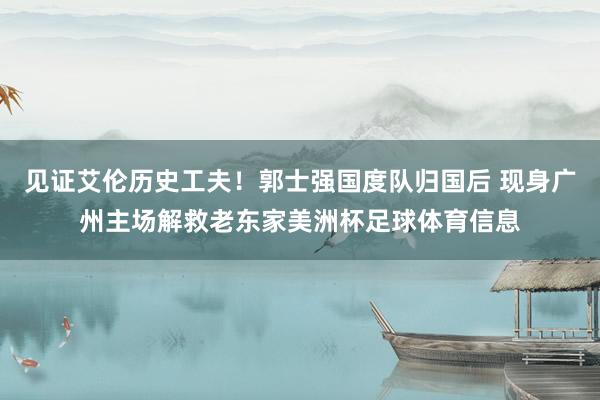 见证艾伦历史工夫！郭士强国度队归国后 现身广州主场解救老东家美洲杯足球体育信息